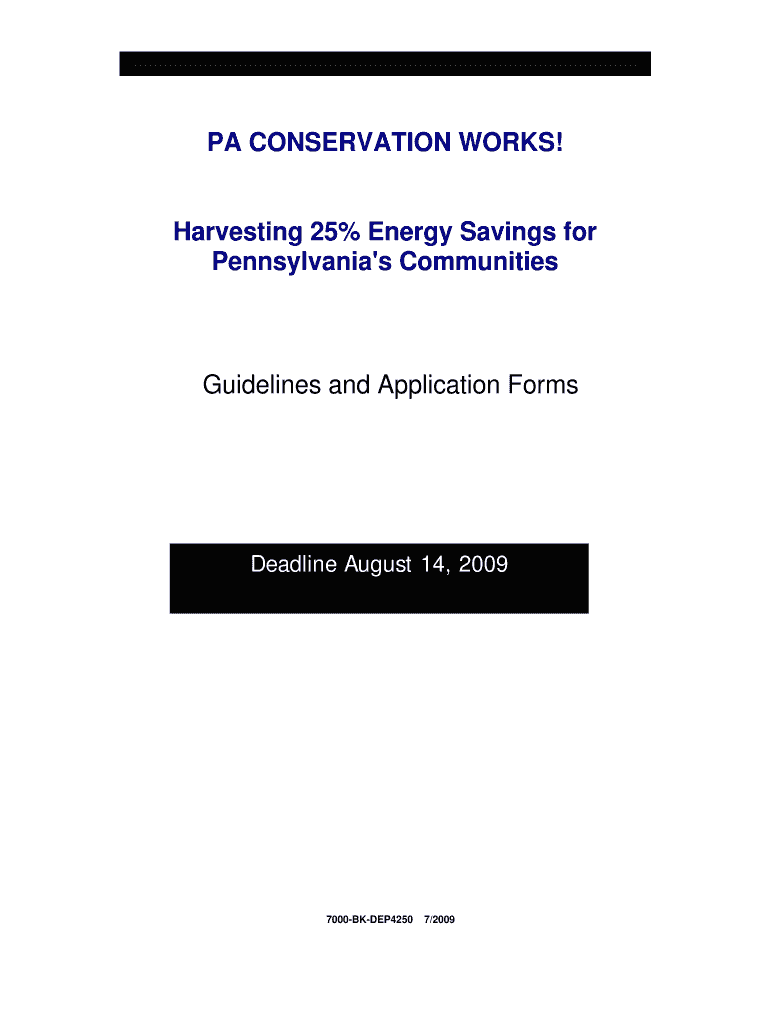 PA CONSERVATION WORKS!

Harvesting 25% Energy Savings for Pennsylvania's Communities

Guidelines and Application Forms

Deadline August 14, 2009

7000-BK-DEP4250 7/2009